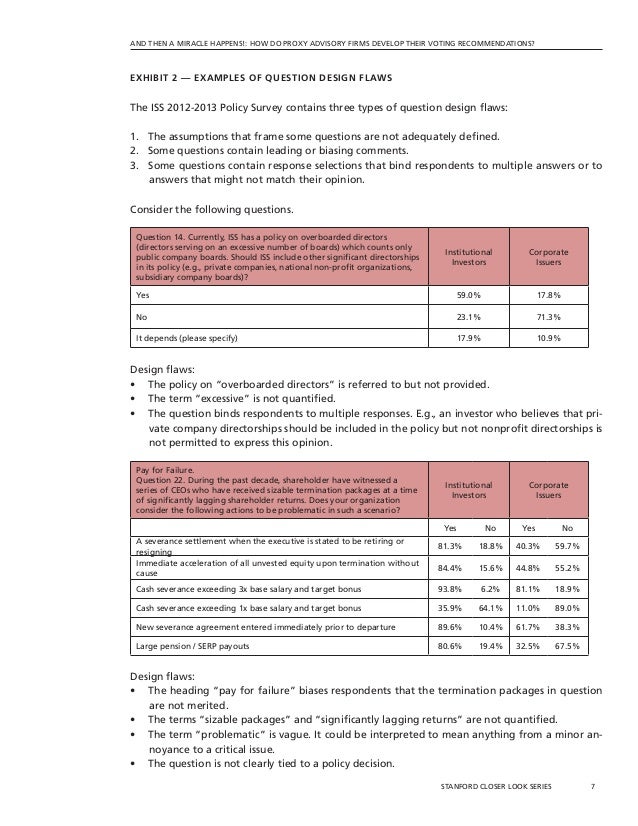 AND THEN A MIRACLE HAPPENS!: HOW DO PROXY ADVISORY FIRMS DEVELOP THEIR VOTING RECOMMENDATIONS?

EXHIBIT 2 — EXAMPLES OF QUESTION DESIGN FLAWS

The ISS 2012-2013 Policy Survey contains three types of question design flaws:

1. The assumptions that frame some questions are not adequately defined.
2. Some questions contain leading or biasing comments.
3. Some questions contain response selections that bind respondents to multiple answers or to answers that might not match their opinion.

Consider the following questions.

| Question 14. Currently, ISS has a policy on overboarded directors (directors serving on an excessive number of boards) which counts only public company boards. Should ISS include other significant directorships in its policy (e.g., private companies, national non-profit organizations, subsidiary company boards)? | Institutional Investors | Corporate Issuers |
|---|---|---|
| Yes | 59.0% | 17.8% |
| No | 23.1% | 71.3% |
| It depends (please specify) | 17.9% | 10.9% |

Design flaws:
• The policy on "overboarded directors" is referred to but not provided.
• The term "excessive" is not quantified.
• The question binds respondents to multiple responses. E.g., an investor who believes that private company directorships should be included in the policy but not nonprofit directorships is not permitted to express this opinion.

| Pay for Failure. Question 22. During the past decade, shareholder have witnessed a series of CEOs who have received sizable termination packages at a time of significantly lagging shareholder returns. Does your organization consider the following actions to be problematic in such a scenario? | Institutional Investors | | Corporate Issuers | |
|---|---|---|---|---|
| | Yes | No | Yes | No |
| A severance settlement when the executive is stated to be retiring or resigning | 81.3% | 18.8% | 40.3% | 59.7% |
| Immediate acceleration of all unvested equity upon termination without cause | 84.4% | 15.6% | 44.8% | 55.2% |
| Cash severance exceeding 3x base salary and target bonus | 93.8% | 6.2% | 81.1% | 18.9% |
| Cash severance exceeding 1x base salary and target bonus | 35.9% | 64.1% | 11.0% | 89.0% |
| New severance agreement entered immediately prior to departure | 89.6% | 10.4% | 61.7% | 38.3% |
| Large pension / SERP payouts | 80.6% | 19.4% | 32.5% | 67.5% |

Design flaws:
• The heading "pay for failure" biases respondents that the termination packages in question are not merited.
• The terms "sizable packages" and "significantly lagging returns" are not quantified.
• The term "problematic" is vague. It could be interpreted to mean anything from a minor annoyance to a critical issue.
• The question is not clearly tied to a policy decision.

STANFORD CLOSER LOOK SERIES 7